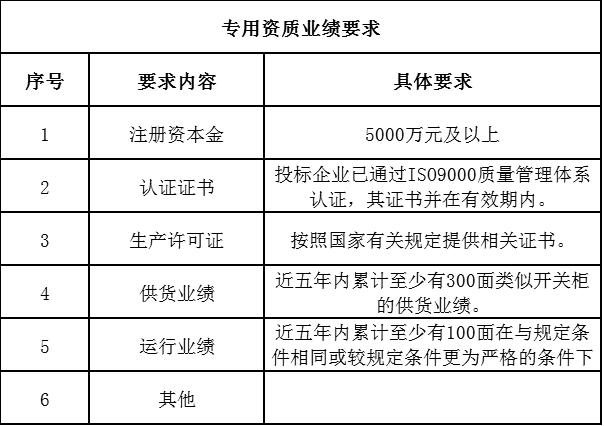 专用资质业绩要求

| 序号 | 要求内容 | 具体要求 |
|---|---|---|
| 1 | 注册资本金 | 5000万元及以上 |
| 2 | 认证证书 | 投标企业已通过ISO9000质量管理体系认证，其证书并在有效期内。 |
| 3 | 生产许可证 | 按照国家有关规定提供相关证书。 |
| 4 | 供货业绩 | 近五年内累计至少有300面类似开关柜的供货业绩。 |
| 5 | 运行业绩 | 近五年内累计至少有100面在与规定条件相同或较规定条件更为严格的条件下 |
| 6 | 其他 | |